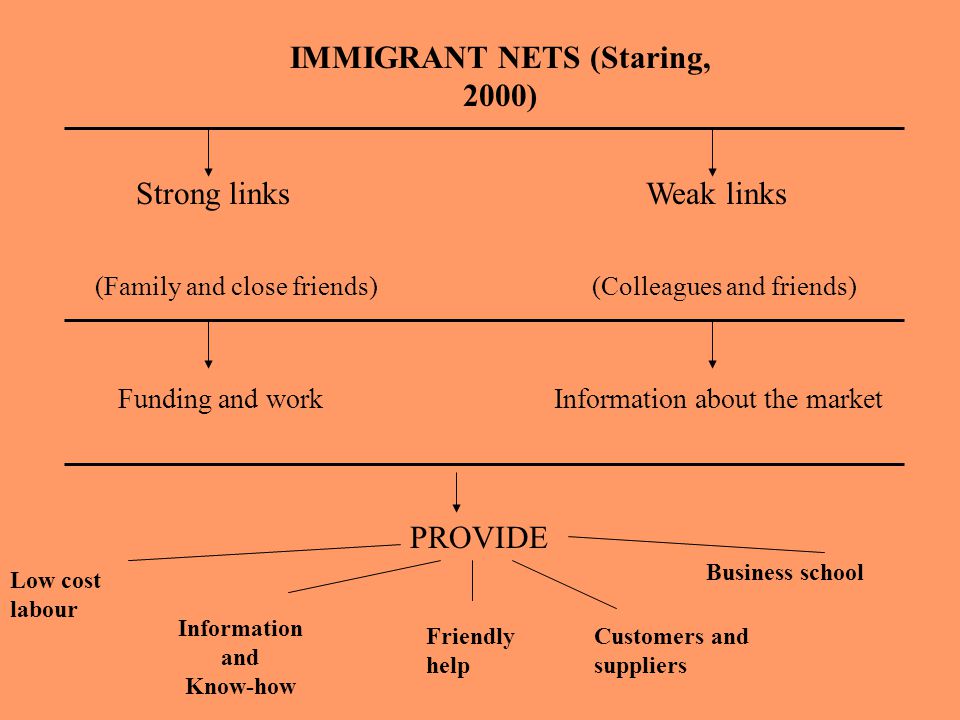 IMMIGRANT NETS (Staring, 2000)

Strong links

Weak links

(Family and close friends)

(Colleagues and friends)

Funding and work

Information about the market

PROVIDE

Low cost labour

Information and Know-how

Friendly help

Customers and suppliers

Business school